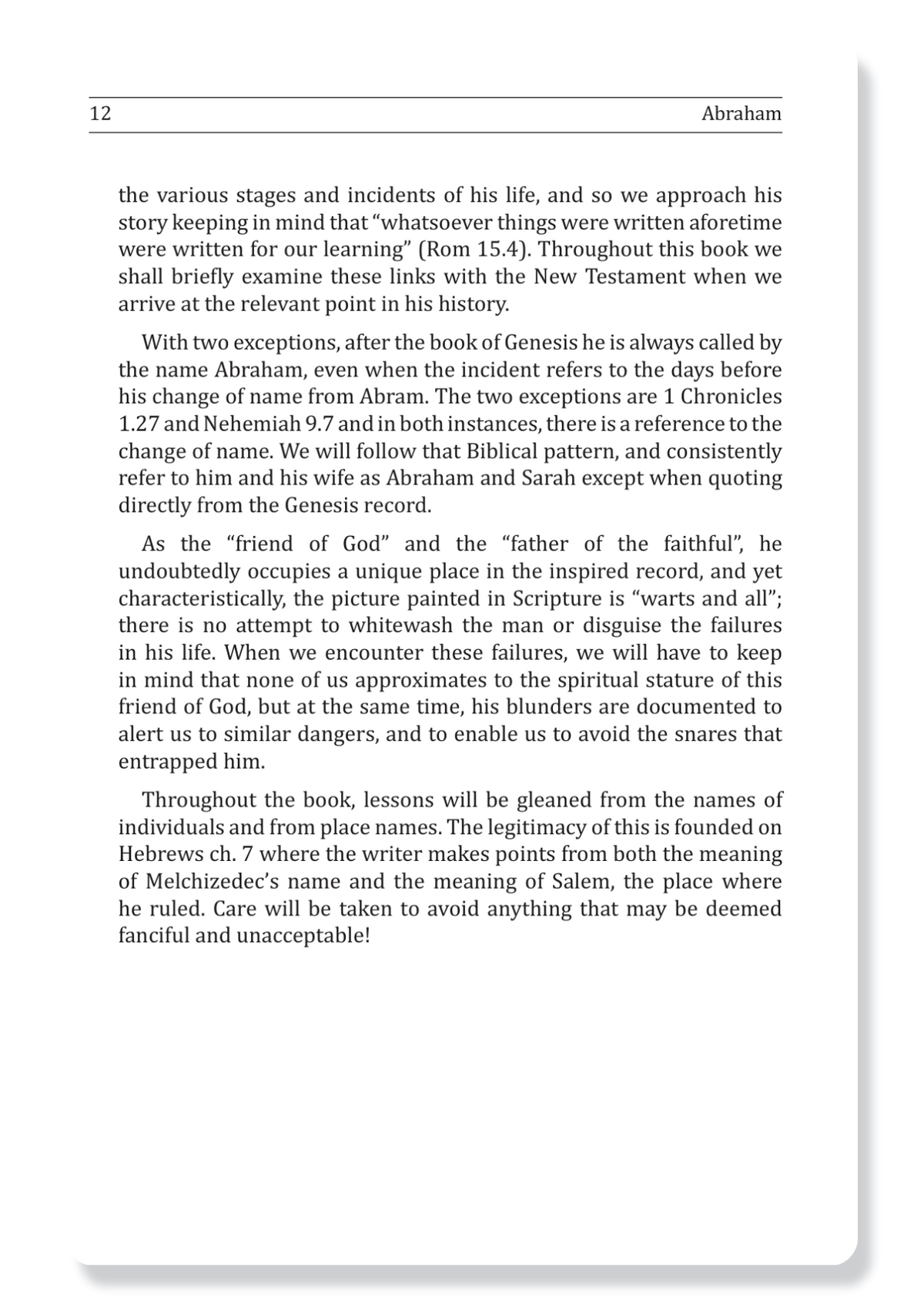 12 Abraham

the various stages and incidents of his life, and so we approach his story keeping in mind that "whatsoever things were written aforetime were written for our learning" (Rom 15.4). Throughout this book we shall briefly examine these links with the New Testament when we arrive at the relevant point in his history.

With two exceptions, after the book of Genesis he is always called by the name Abraham, even when the incident refers to the days before his change of name from Abram. The two exceptions are 1 Chronicles 1.27 and Nehemiah 9.7 and in both instances, there is a reference to the change of name. We will follow that Biblical pattern, and consistently refer to him and his wife as Abraham and Sarah except when quoting directly from the Genesis record.

As the "friend of God" and the "father of the faithful", he undoubtedly occupies a unique place in the inspired record, and yet characteristically, the picture painted in Scripture is "warts and all"; there is no attempt to whitewash the man or disguise the failures in his life. When we encounter these failures, we will have to keep in mind that none of us approximates to the spiritual stature of this friend of God, but at the same time, his blunders are documented to alert us to similar dangers, and to enable us to avoid the snares that entrapped him.

Throughout the book, lessons will be gleaned from the names of individuals and from place names. The legitimacy of this is founded on Hebrews ch. 7 where the writer makes points from both the meaning of Melchizedec's name and the meaning of Salem, the place where he ruled. Care will be taken to avoid anything that may be deemed fanciful and unacceptable!